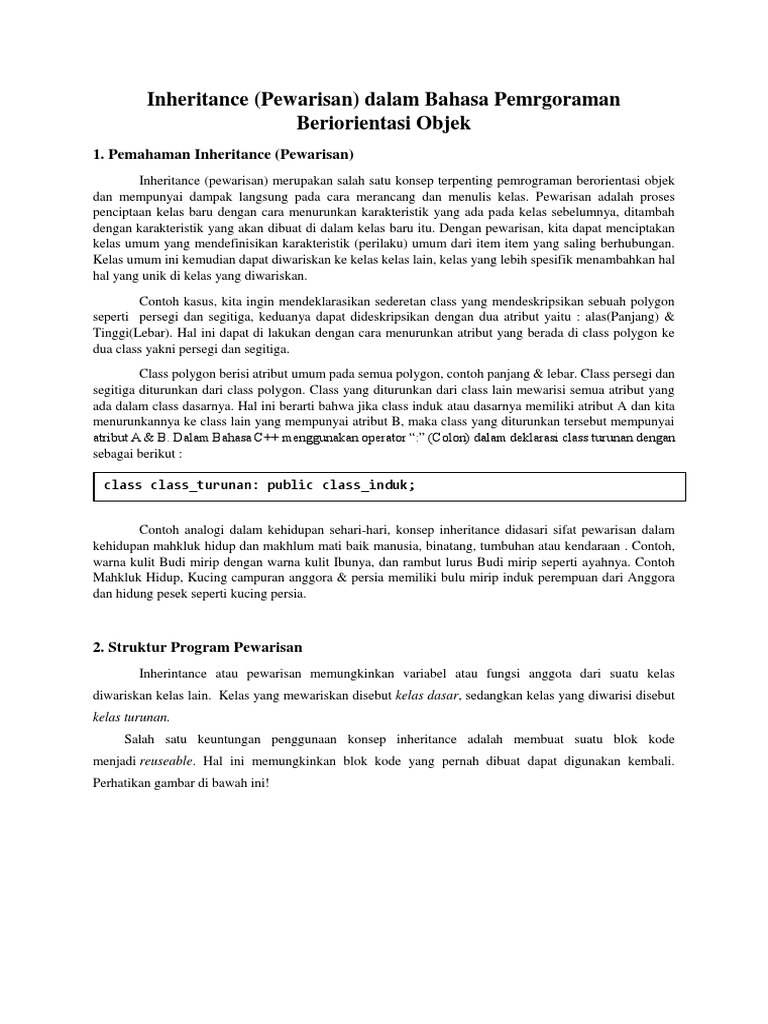 Inheritance (Pewarisan) dalam Bahasa Pemrgoraman Beriorientasi Objek

1. Pemahaman Inheritance (Pewarisan)

Inheritance (pewarisan) merupakan salah satu konsep terpenting pemrograman berorientasi objek dan mempunyai dampak langsung pada cara merancang dan menulis kelas. Pewarisan adalah proses penciptaan kelas baru dengan cara menurunkan karakteristik yang ada pada kelas sebelumnya, ditambah dengan karakteristik yang akan dibuat di dalam kelas baru itu. Dengan pewarisan, kita dapat menciptakan kelas umum yang mendefinisikan karakteristik (perilaku) umum dari item item yang saling berhubungan. Kelas umum ini kemudian dapat diwariskan ke kelas kelas lain, kelas yang lebih spesifik menambahkan hal hal yang unik di kelas yang diwariskan.

Contoh kasus, kita ingin mendeklarasikan sederetan class yang mendeskripsikan sebuah polygon seperti persegi dan segitiga, keduanya dapat dideskripsikan dengan dua atribut yaitu : alas(Panjang) & Tinggi(Lebar). Hal ini dapat di lakukan dengan cara menurunkan atribut yang berada di class polygon ke dua class yakni persegi dan segitiga.

Class polygon berisi atribut umum pada semua polygon, contoh panjang & lebar. Class persegi dan segitiga diturunkan dari class polygon. Class yang diturunkan dari class lain mewarisi semua atribut yang ada dalam class dasarnya. Hal ini berarti bahwa jika class induk atau dasarnya memiliki atribut A dan kita menurunkannya ke class lain yang mempunyai atribut B, maka class yang diturunkan tersebut mempunyai atribut A & B. Dalam Bahasa C++ menggunakan operator ":" (Colon) dalam deklarasi class turunan dengan sebagai berikut :

class class_turunan: public class_induk;

Contoh analogi dalam kehidupan sehari-hari, konsep inheritance didasari sifat pewarisan dalam kehidupan mahkluk hidup dan makhlum mati baik manusia, binatang, tumbuhan atau kendaraan . Contoh, warna kulit Budi mirip dengan warna kulit Ibunya, dan rambut lurus Budi mirip seperti ayahnya. Contoh Mahkluk Hidup, Kucing campuran anggora & persia memiliki bulu mirip induk perempuan dari Anggora dan hidung pesek seperti kucing persia.

2. Struktur Program Pewarisan

Inherintance atau pewarisan memungkinkan variabel atau fungsi anggota dari suatu kelas diwariskan kelas lain. Kelas yang mewariskan disebut kelas dasar, sedangkan kelas yang diwarisi disebut kelas turunan.

Salah satu keuntungan penggunaan konsep inheritance adalah membuat suatu blok kode menjadi reuseable. Hal ini memungkinkan blok kode yang pernah dibuat dapat digunakan kembali. Perhatikan gambar di bawah ini!